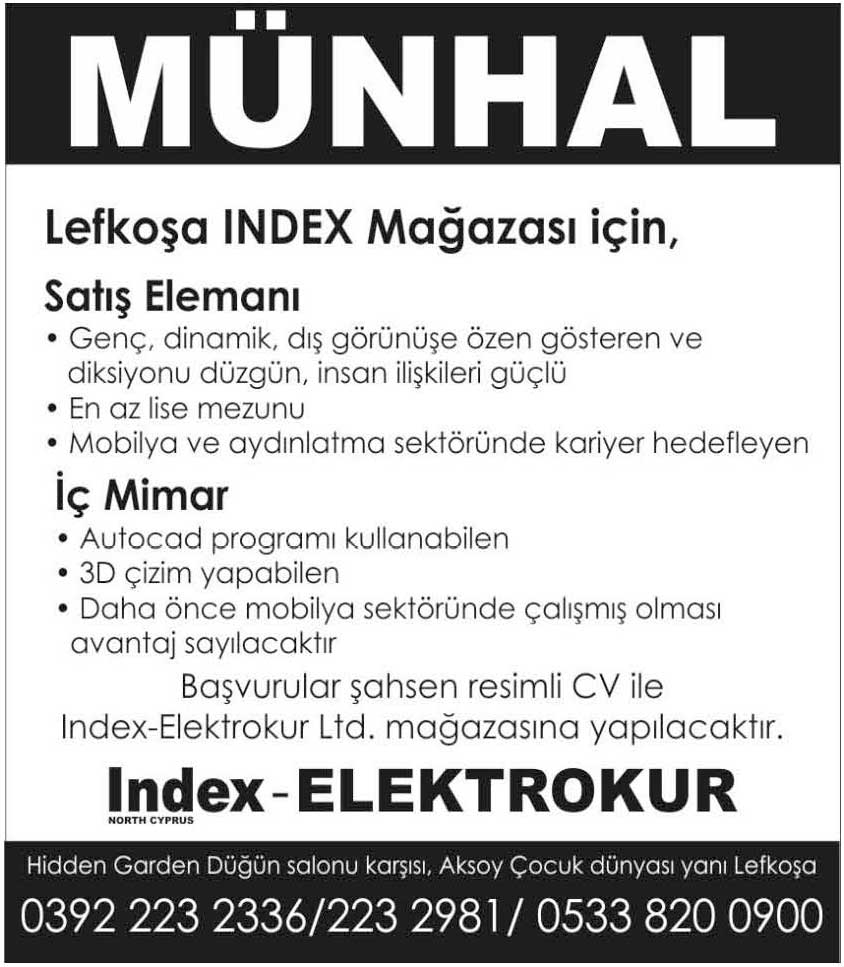 MÜNHAL

Lefkoşa INDEX Mağazası için,

Satış Elemanı

• Genç, dinamik, dış görünüşe özen gösteren ve diksiyonu düzgün, insan ilişkileri güçlü
• En az lise mezunu
• Mobilya ve aydınlatma sektöründe kariyer hedefleyen

İç Mimar

• Autocad programı kullanabilen
• 3D çizim yapabilen
• Daha önce mobilya sektöründe çalışmış olması avantaj sayılacaktır

Başvurular şahsen resimli CV ile Index-Elektrokur Ltd. mağazasına yapılacaktır.

Index - ELEKTROKUR
NORTH CYPRUS

Hidden Garden Düğün salonu karşısı, Aksoy Çocuk dünyası yanı Lefkoşa

0392 223 2336/223 2981/ 0533 820 0900